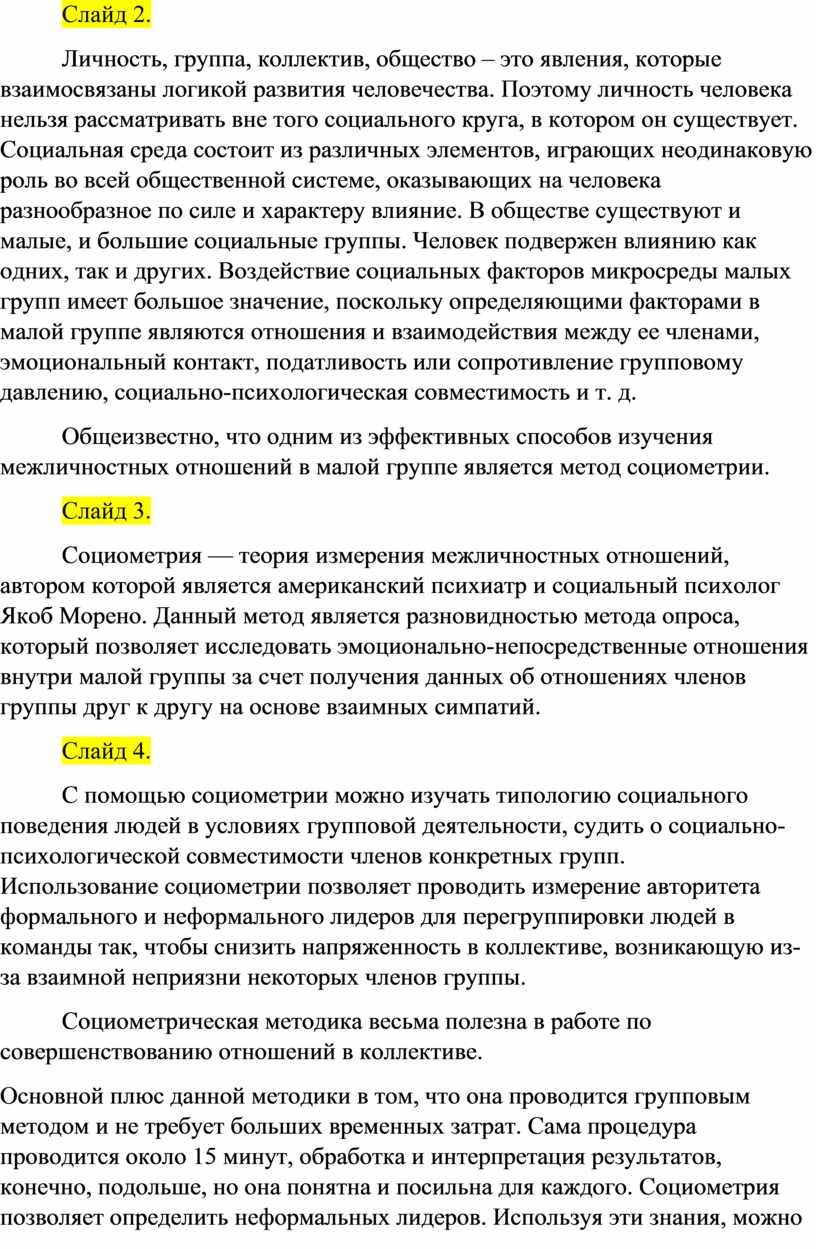 Слайд 2.

Личность, группа, коллектив, общество – это явления, которые взаимосвязаны логикой развития человечества. Поэтому личность человека нельзя рассматривать вне того социального круга, в котором он существует. Социальная среда состоит из различных элементов, играющих неодинаковую роль во всей общественной системе, оказывающих на человека разнообразное по силе и характеру влияние. В обществе существуют и малые, и большие социальные группы. Человек подвержен влиянию как одних, так и других. Воздействие социальных факторов микросреды малых групп имеет большое значение, поскольку определяющими факторами в малой группе являются отношения и взаимодействия между ее членами, эмоциональный контакт, податливость или сопротивление групповому давлению, социально-психологическая совместимость и т. д.

Общеизвестно, что одним из эффективных способов изучения межличностных отношений в малой группе является метод социометрии.

Слайд 3.

Социометрия — теория измерения межличностных отношений, автором которой является американский психиатр и социальный психолог Якоб Морено. Данный метод является разновидностью метода опроса, который позволяет исследовать эмоционально-непосредственные отношения внутри малой группы за счет получения данных об отношениях членов группы друг к другу на основе взаимных симпатий.

Слайд 4.

С помощью социометрии можно изучать типологию социального поведения людей в условиях групповой деятельности, судить о социально-психологической совместимости членов конкретных групп. Использование социометрии позволяет проводить измерение авторитета формального и неформального лидеров для перегруппировки людей в команды так, чтобы снизить напряженность в коллективе, возникающую из-за взаимной неприязни некоторых членов группы.

Социометрическая методика весьма полезна в работе по совершенствованию отношений в коллективе.

Основной плюс данной методики в том, что она проводится групповым методом и не требует больших временных затрат. Сама процедура проводится около 15 минут, обработка и интерпретация результатов, конечно, подольше, но она понятна и посильна для каждого. Социометрия позволяет определить неформальных лидеров. Используя эти знания, можно